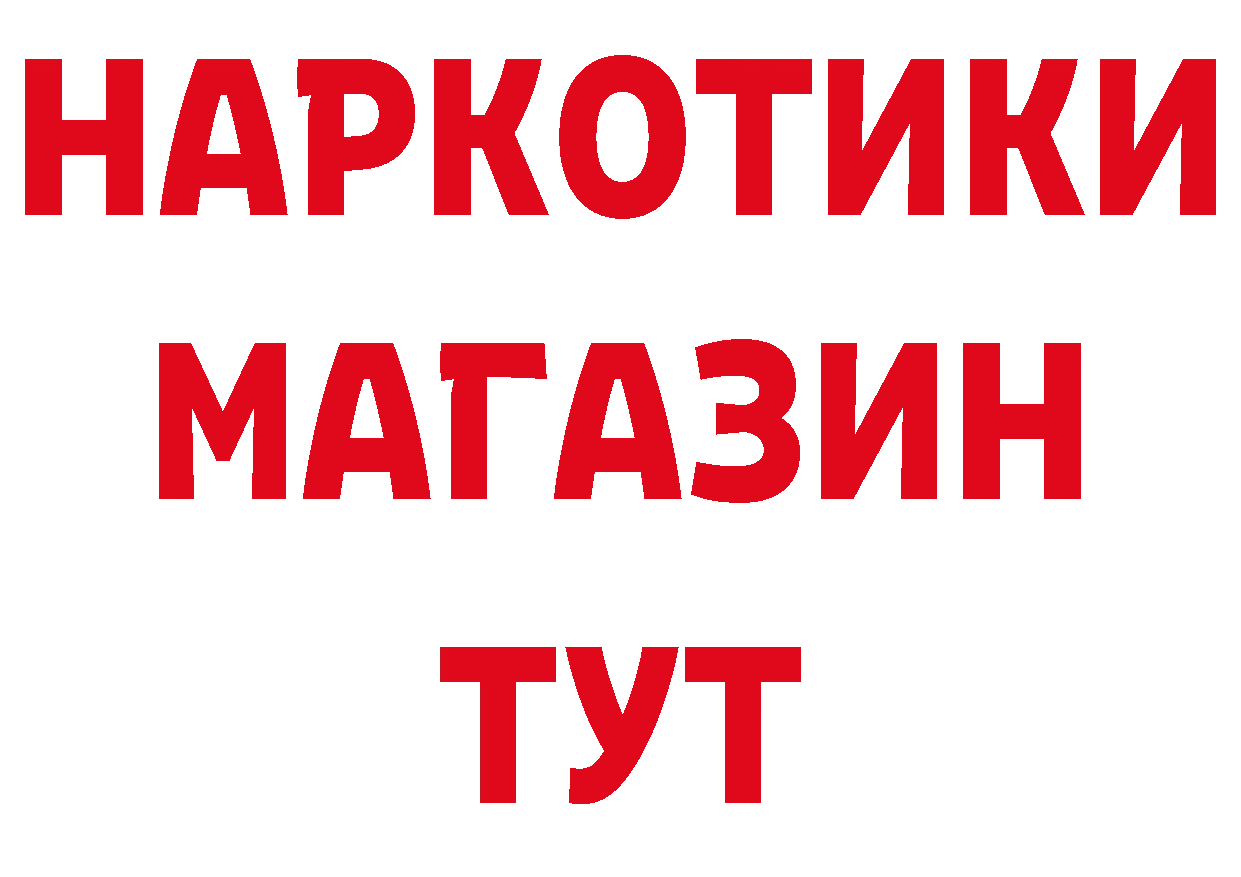 НАРКОТИКИ
МАГАЗИН
ТУТ